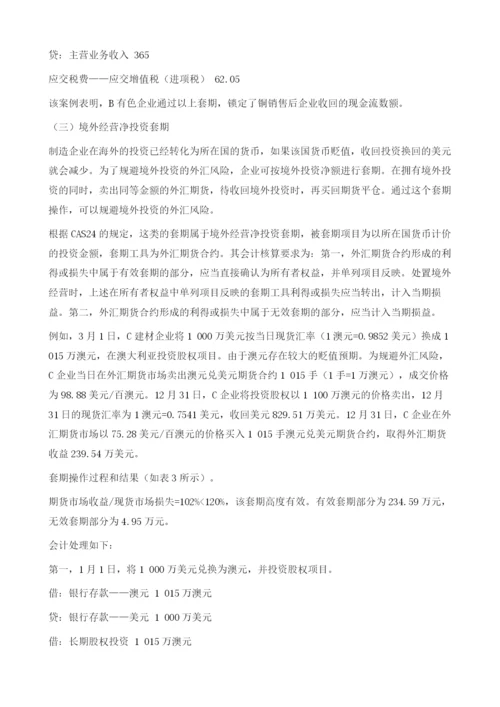 贷：主营业务收入 365

应交税费——应交增值税（进项税） 62.05

该案例表明，B 有色企业通过以上套期，锁定了铜销售后企业收回的现金流数额。

（三）境外经营净投资套期

制造企业在海外的投资已经转化为所在国的货币，如果该国货币贬值，收回投资换回的美元就会减少。为了规避境外投资的外汇风险，企业可按境外投资净额进行套期。在拥有境外投资的同时，卖出同等金额的外汇期货，待收回境外投资时，再买回期货平仓。通过这个套期操作，可以规避境外投资的外汇风险。

根据 CAS24 的规定，这类的套期属于境外经营净投资套期，被套期项目为以所在国货币计价的投资金额，套期工具为外汇期货合约。其会计核算要求为：第一，外汇期货合约形成的利得或损失中属于有效套期的部分，应当直接确认为所有者权益，并单列项目反映。处置境外经营时，上述在所有者权益中单列项目反映的套期工具利得或损失应当转出，计入当期损益。第二，外汇期货合约形成的利得或损失中属于无效套期的部分，应当计入当期损益。

例如，3 月 1 日，C 建材企业将 1 000 万美元按当日现货汇率（1 澳元=0.9852 美元）换成 1 015 万澳元，在澳大利亚投资股权项目。由于澳元存在较大的贬值预期。为规避外汇风险，C 企业当日在外汇期货市场卖出澳元兑美元期货合约 1 015 手（1 手=1 万澳元），成交价格为 98.88 美元/百澳元。12 月 31 日，C 企业将投资股权以 1 100 万澳元的价格卖出，12 月 31 日的现货汇率为 1 澳元=0.7541 美元，收回美元 829.51 万美元。12 月 31 日，C 企业在外汇期货市场以 75.28 美元/百澳元的价格买入 1 015 手澳元兑美元期货合约，取得外汇期货收益 239.54 万美元。

套期操作过程和结果（如表 3 所示）。

期货市场收益/现货市场损失=102%<120%，该套期高度有效。有效套期部分为 234.59 万元，无效套期部分为 4.95 万元。

会计处理如下：

第一，1 月 1 日，将 1 000 万美元兑换为澳元，并投资股权项目。

借：银行存款——澳元 1 015 万澳元

贷：银行存款——美元 1 000 万美元

借：长期股权投资 1 015 万澳元